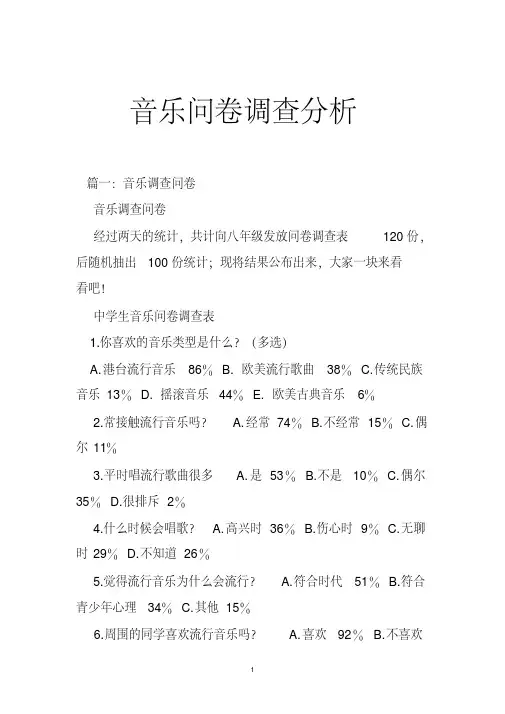 音乐问卷调查分析

篇一：音乐调查问卷

音乐调查问卷

经过两天的统计，共计向八年级发放问卷调查表 120 份，后随机抽出 100 份统计；现将结果公布出来，大家一块来看看吧！

中学生音乐问卷调查表

1.你喜欢的音乐类型是什么？（多选）

A.港台流行音乐 86% B. 欧美流行歌曲 38% C.传统民族音乐 13% D. 摇滚音乐 44% E. 欧美古典音乐 6%

2.常接触流行音乐吗？ A.经常 74% B.不经常 15% C.偶尔 11%

3.平时唱流行歌曲很多 A.是 53% B.不是 10% C.偶尔 35% D.很排斥 2%

4.什么时候会唱歌？ A.高兴时 36% B.伤心时 9% C.无聊时 29% D.不知道 26%

5.觉得流行音乐为什么会流行？ A.符合时代 51% B.符合青少年心理 34% C.其他 15%

6.周围的同学喜欢流行音乐吗？ A.喜欢 92% B.不喜欢

1